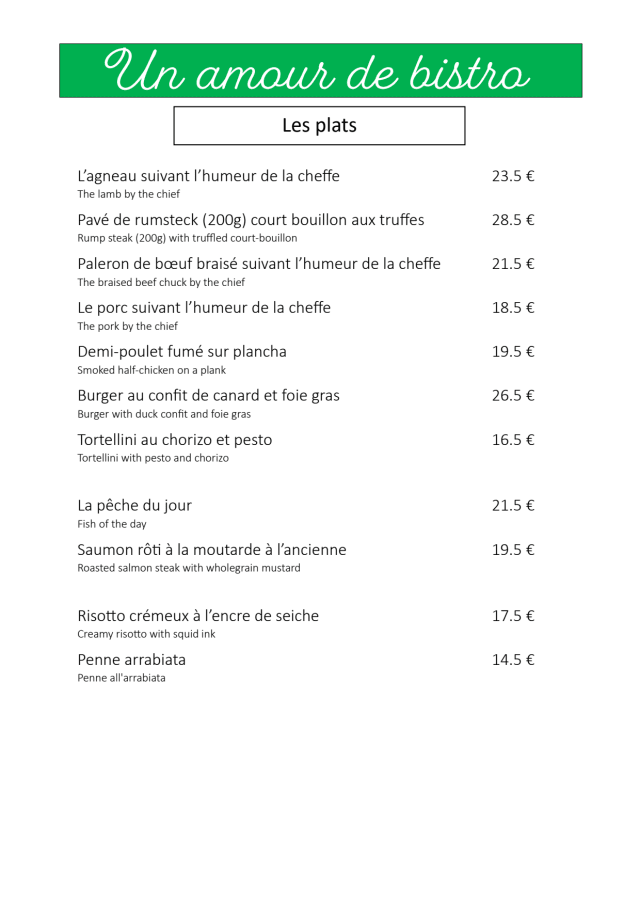 Un amour de bistro

Les plats

L'agneau suivant l'humeur de la cheffe 23.5 €
The lamb by the chief

Pavé de rumsteck (200g) court bouillon aux truffes 28.5 €
Rump steak (200g) with truffled court-bouillon

Paleron de bœuf braisé suivant l'humeur de la cheffe 21.5 €
The braised beef chuck by the chief

Le porc suivant l'humeur de la cheffe 18.5 €
The pork by the chief

Demi-poulet fumé sur plancha 19.5 €
Smoked half-chicken on a plank

Burger au confit de canard et foie gras 26.5 €
Burger with duck confit and foie gras

Tortellini au chorizo et pesto 16.5 €
Tortellini with pesto and chorizo

La pêche du jour 21.5 €
Fish of the day

Saumon rôti à la moutarde à l'ancienne 19.5 €
Roasted salmon steak with wholegrain mustard

Risotto crémeux à l'encre de seiche 17.5 €
Creamy risotto with squid ink

Penne arrabiata 14.5 €
Penne all'arrabiata